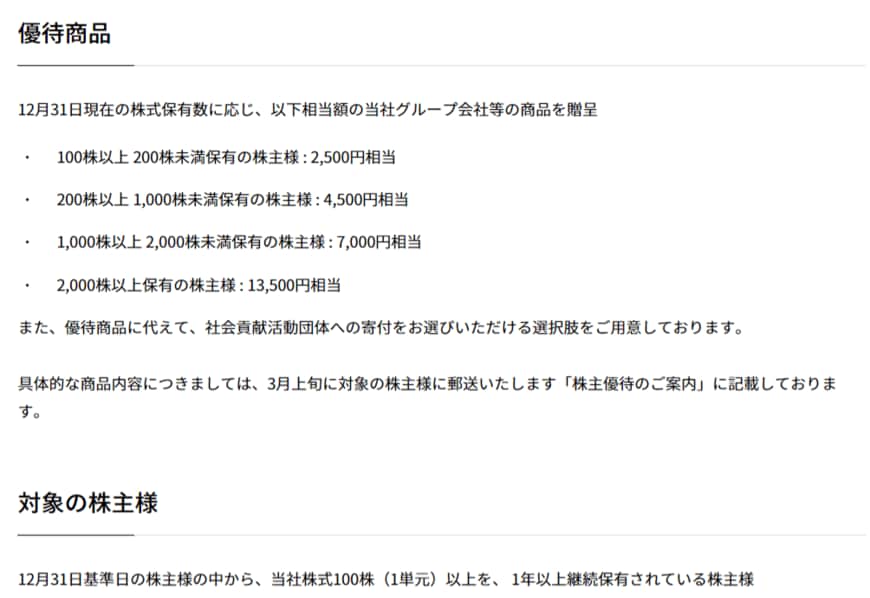 優待商品

12月31日現在の株式保有数に応じ、以下相当額の当社グループ会社等の商品を贈呈

・ 100株以上 200株未満保有の株主様 : 2,500円相当

・ 200株以上 1,000株未満保有の株主様 : 4,500円相当

・ 1,000株以上 2,000株未満保有の株主様 : 7,000円相当

・ 2,000株以上保有の株主様 : 13,500円相当

また、優待商品に代えて、社会貢献活動団体への寄付をお選びいただける選択肢をご用意しております。

具体的な商品内容につきましては、3月上旬に対象の株主様に郵送いたします「株主優待のご案内」に記載しております。

対象の株主様

12月31日基準日の株主様の中から、当社株式100株（1単元）以上を、 1年以上継続保有されている株主様